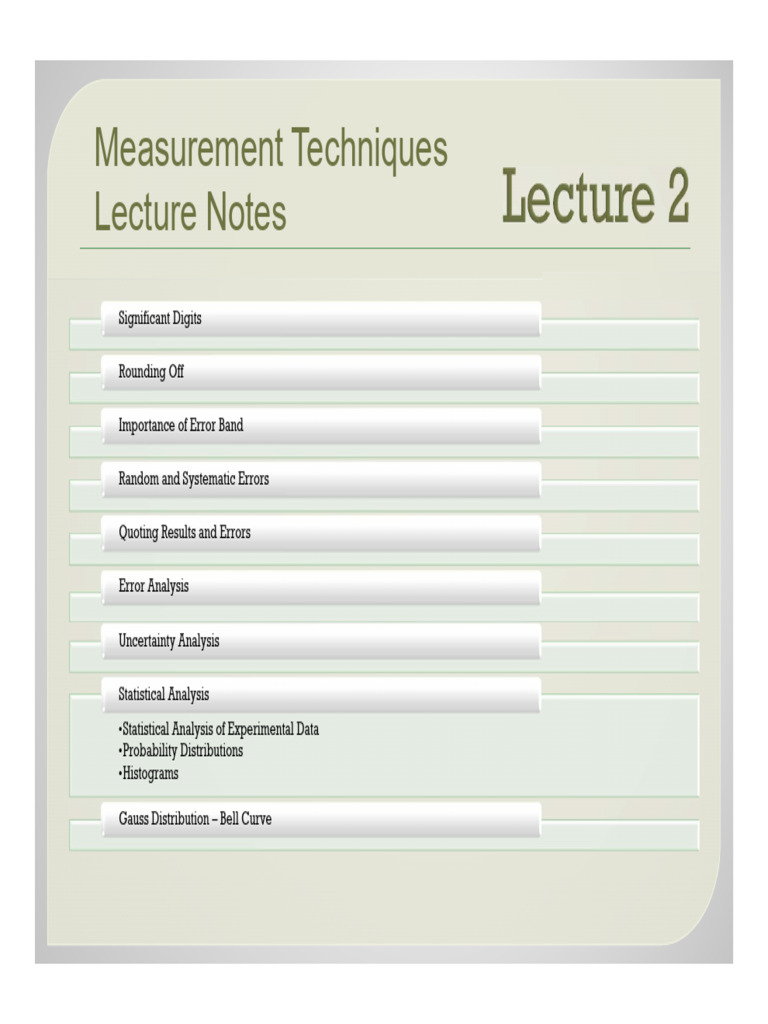 Measurement Techniques Lecture Notes

Lecture 2

Significant Digits

Rounding Off

Importance of Error Band

Random and Systematic Errors

Quoting Results and Errors

Error Analysis

Uncertainty Analysis

Statistical Analysis

•Statistical Analysis of Experimental Data
•Probability Distributions
•Histograms

Gauss Distribution – Bell Curve